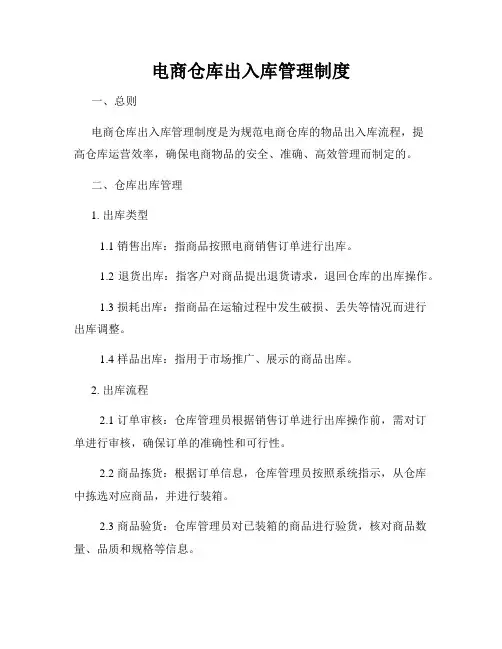 电商仓库出入库管理制度

一、总则

电商仓库出入库管理制度是为规范电商仓库的物品出入库流程，提高仓库运营效率，确保电商物品的安全、准确、高效管理而制定的。

二、仓库出库管理

1. 出库类型

1.1 销售出库：指商品按照电商销售订单进行出库。

1.2 退货出库：指客户对商品提出退货请求，退回仓库的出库操作。

1.3 损耗出库：指商品在运输过程中发生破损、丢失等情况而进行出库调整。

1.4 样品出库：指用于市场推广、展示的商品出库。

2. 出库流程

2.1 订单审核：仓库管理员根据销售订单进行出库操作前，需对订单进行审核，确保订单的准确性和可行性。

2.2 商品拣货：根据订单信息，仓库管理员按照系统指示，从仓库中拣选对应商品，并进行装箱。

2.3 商品验货：仓库管理员对已装箱的商品进行验货，核对商品数量、品质和规格等信息。